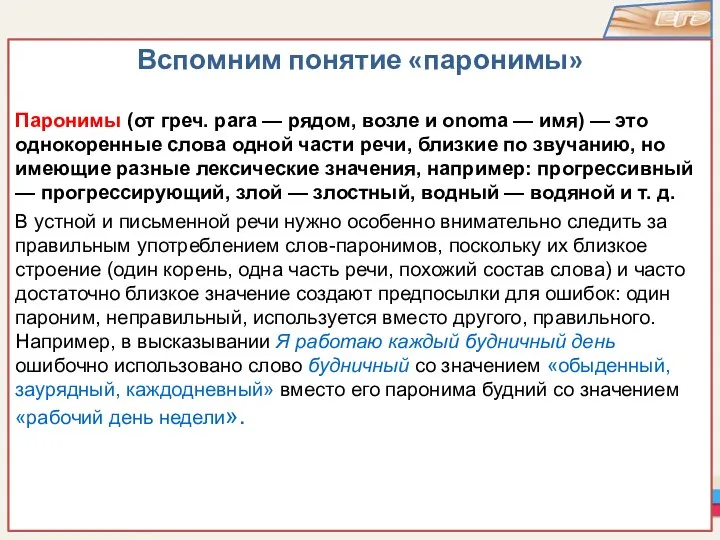 ЕГЭ

Вспомним понятие «паронимы»

Паронимы (от греч. para — рядом, возле и onoma — имя) — это однокоренные слова одной части речи, близкие по звучанию, но имеющие разные лексические значения, например: прогрессивный — прогрессирующий, злой — злостный, водный — водяной и т. д.

В устной и письменной речи нужно особенно внимательно следить за правильным употреблением слов-паронимов, поскольку их близкое строение (один корень, одна часть речи, похожий состав слова) и часто достаточно близкое значение создают предпосылки для ошибок: один пароним, неправильный, используется вместо другого, правильного. Например, в высказывании Я работаю каждый будничный день ошибочно использовано слово будничный со значением «обыденный, заурядный, каждодневный» вместо его паронима будний со значением «рабочий день недели».